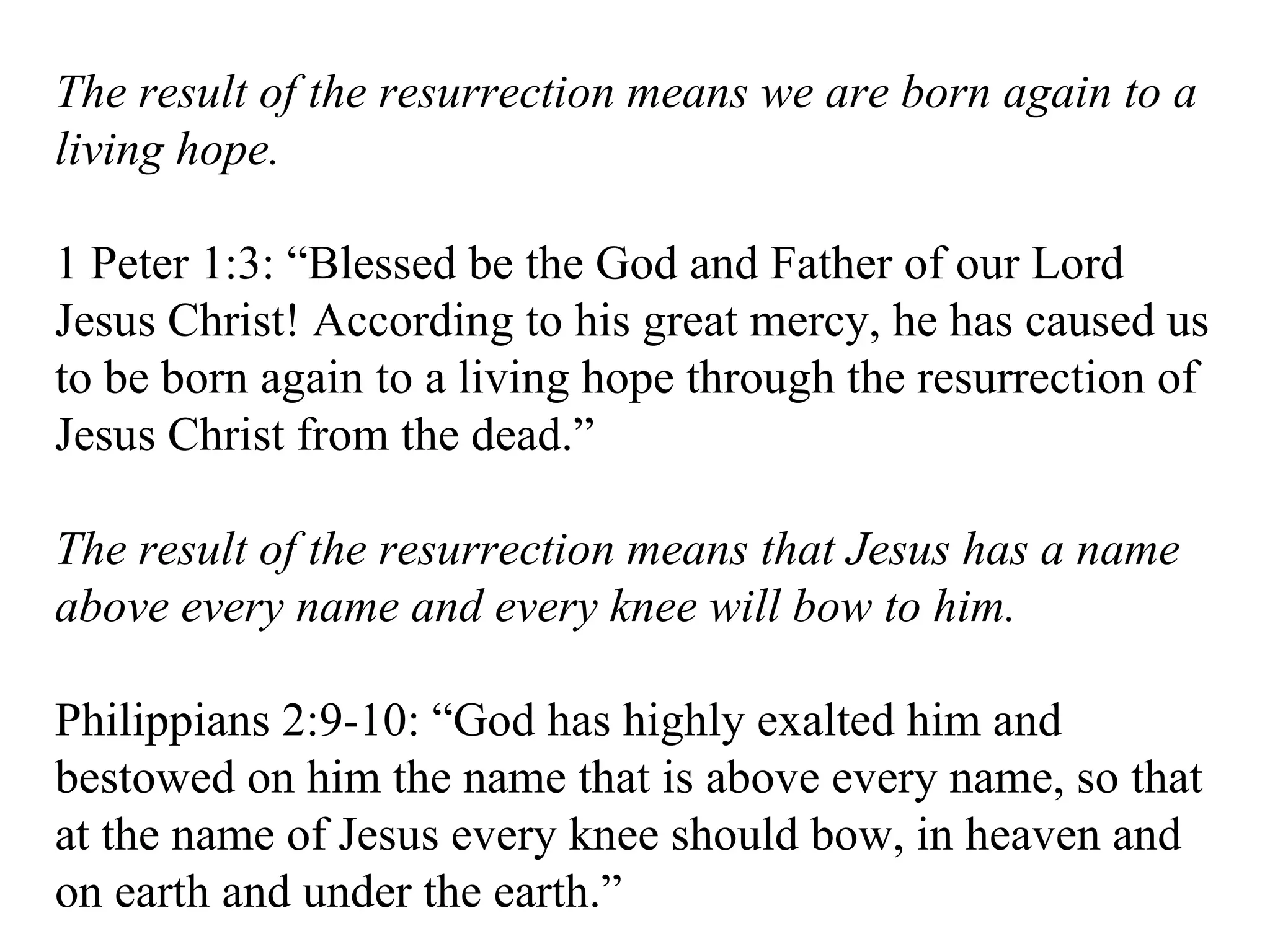 The result of the resurrection means we are born again to a living hope.

1 Peter 1:3: “Blessed be the God and Father of our Lord Jesus Christ! According to his great mercy, he has caused us to be born again to a living hope through the resurrection of Jesus Christ from the dead.”

The result of the resurrection means that Jesus has a name above every name and every knee will bow to him.

Philippians 2:9-10: “God has highly exalted him and bestowed on him the name that is above every name, so that at the name of Jesus every knee should bow, in heaven and on earth and under the earth.”